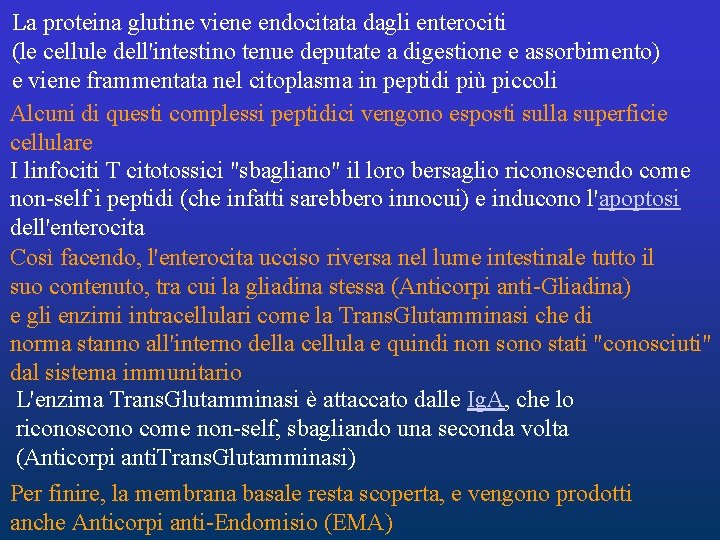 La proteina glutine viene endocitata dagli enterociti (le cellule dell'intestino tenue deputate a digestione e assorbimento) e viene frammentata nel citoplasma in peptidi più piccoli

Alcuni di questi complessi peptidici vengono esposti sulla superficie cellulare

I linfociti T citotossici "sbagliano" il loro bersaglio riconoscendo come non-self i peptidi (che infatti sarebbero innocui) e inducono l'apoptosi dell'enterocita

Così facendo, l'enterocita ucciso riversa nel lume intestinale tutto il suo contenuto, tra cui la gliadina stessa (Anticorpi anti-Gliadina) e gli enzimi intracellulari come la TransGlutamminasi che di norma stanno all'interno della cellula e quindi non sono stati "conosciuti" dal sistema immunitario

L'enzima TransGlutamminasi è attaccato dalle IgA, che lo riconoscono come non-self, sbagliando una seconda volta (Anticorpi antiTransGlutamminasi)

Per finire, la membrana basale resta scoperta, e vengono prodotti anche Anticorpi anti-Endomisio (EMA)